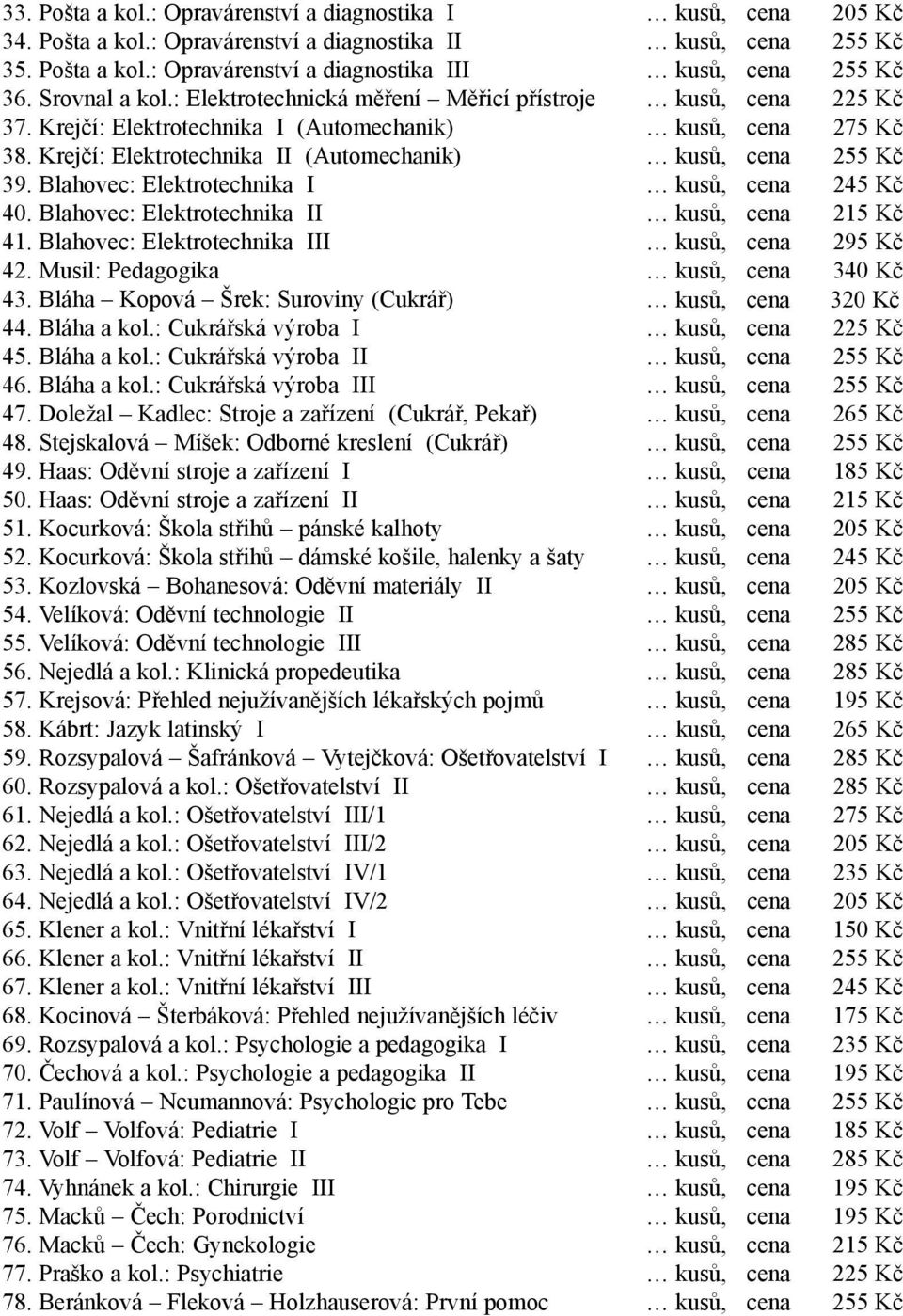 33. Pošta a kol.: Opravárenství a diagnostika I … kusů, cena 205 Kč
34. Pošta a kol.: Opravárenství a diagnostika II … kusů, cena 255 Kč
35. Pošta a kol.: Opravárenství a diagnostika III … kusů, cena 255 Kč
36. Srovnal a kol.: Elektrotechnická měření – Měřicí přístroje … kusů, cena 225 Kč
37. Krejčí: Elektrotechnika I (Automechanik) … kusů, cena 275 Kč
38. Krejčí: Elektrotechnika II (Automechanik) … kusů, cena 255 Kč
39. Blahovec: Elektrotechnika I … kusů, cena 245 Kč
40. Blahovec: Elektrotechnika II … kusů, cena 215 Kč
41. Blahovec: Elektrotechnika III … kusů, cena 295 Kč
42. Musil: Pedagogika … kusů, cena 340 Kč
43. Bláha – Kopová – Šrek: Suroviny (Cukrář) … kusů, cena 320 Kč
44. Bláha a kol.: Cukrářská výroba I … kusů, cena 225 Kč
45. Bláha a kol.: Cukrářská výroba II … kusů, cena 255 Kč
46. Bláha a kol.: Cukrářská výroba III … kusů, cena 255 Kč
47. Doležal – Kadlec: Stroje a zařízení (Cukrář, Pekař) … kusů, cena 265 Kč
48. Stejskalová – Míšek: Odborné kreslení (Cukrář) … kusů, cena 255 Kč
49. Haas: Oděvní stroje a zařízení I … kusů, cena 185 Kč
50. Haas: Oděvní stroje a zařízení II … kusů, cena 215 Kč
51. Kocurková: Škola střihů – pánské kalhoty … kusů, cena 205 Kč
52. Kocurková: Škola střihů – dámské košile, halenky a šaty … kusů, cena 245 Kč
53. Kozlovská – Bohanesová: Oděvní materiály II … kusů, cena 205 Kč
54. Velíková: Oděvní technologie II … kusů, cena 255 Kč
55. Velíková: Oděvní technologie III … kusů, cena 285 Kč
56. Nejedlá a kol.: Klinická propedeutika … kusů, cena 285 Kč
57. Krejsová: Přehled nejužívanějších lékařských pojmů … kusů, cena 195 Kč
58. Kábrt: Jazyk latinský I … kusů, cena 265 Kč
59. Rozsypalová – Šafránková – Vytejčková: Ošetřovatelství I … kusů, cena 285 Kč
60. Rozsypalová a kol.: Ošetřovatelství II … kusů, cena 285 Kč
61. Nejedlá a kol.: Ošetřovatelství III/1 … kusů, cena 275 Kč
62. Nejedlá a kol.: Ošetřovatelství III/2 … kusů, cena 205 Kč
63. Nejedlá a kol.: Ošetřovatelství IV/1 … kusů, cena 235 Kč
64. Nejedlá a kol.: Ošetřovatelství IV/2 … kusů, cena 205 Kč
65. Klener a kol.: Vnitřní lékařství I … kusů, cena 150 Kč
66. Klener a kol.: Vnitřní lékařství II … kusů, cena 255 Kč
67. Klener a kol.: Vnitřní lékařství III … kusů, cena 245 Kč
68. Kocinová – Šterbáková: Přehled nejužívanějších léčiv … kusů, cena 175 Kč
69. Rozsypalová a kol.: Psychologie a pedagogika I … kusů, cena 235 Kč
70. Čechová a kol.: Psychologie a pedagogika II … kusů, cena 195 Kč
71. Paulínová – Neumannová: Psychologie pro Tebe … kusů, cena 255 Kč
72. Volf – Volfová: Pediatrie I … kusů, cena 185 Kč
73. Volf – Volfová: Pediatrie II … kusů, cena 285 Kč
74. Vyhnánek a kol.: Chirurgie III … kusů, cena 195 Kč
75. Macků – Čech: Porodnictví … kusů, cena 195 Kč
76. Macků – Čech: Gynekologie … kusů, cena 215 Kč
77. Praško a kol.: Psychiatrie … kusů, cena 225 Kč
78. Beránková – Fleková – Holzhauserová: První pomoc … kusů, cena 255 Kč